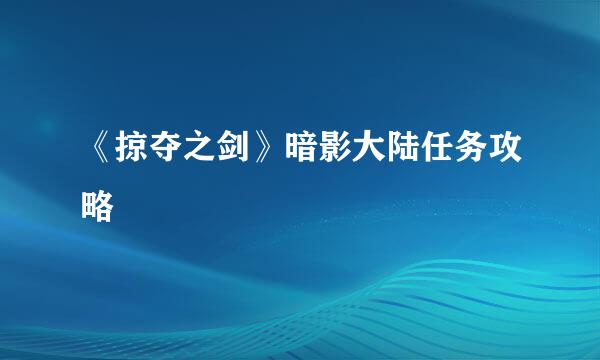 《掠夺之剑》暗影大陆任务攻略